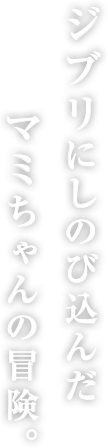 ジブリにしのび込んだ
マミちゃんの冒険。